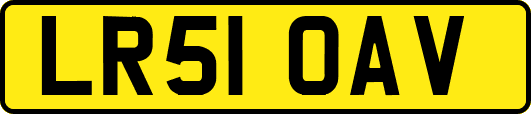 LR51 OAV